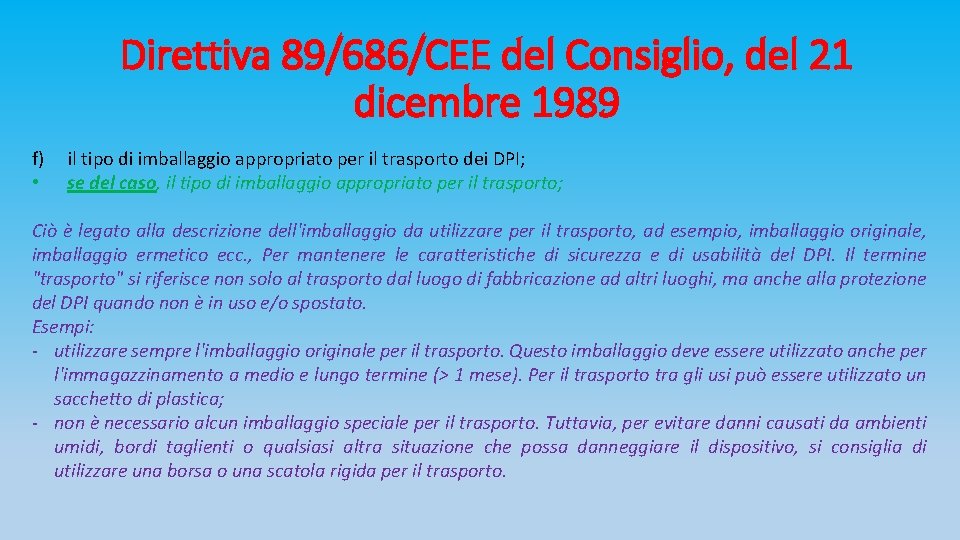 Direttiva 89/686/CEE del Consiglio, del 21 dicembre 1989

f) il tipo di imballaggio appropriato per il trasporto dei DPI;
• se del caso, il tipo di imballaggio appropriato per il trasporto;

Ciò è legato alla descrizione dell'imballaggio da utilizzare per il trasporto, ad esempio, imballaggio originale, imballaggio ermetico ecc., Per mantenere le caratteristiche di sicurezza e di usabilità del DPI. Il termine "trasporto" si riferisce non solo al trasporto dal luogo di fabbricazione ad altri luoghi, ma anche alla protezione del DPI quando non è in uso e/o spostato.
Esempi:
- utilizzare sempre l'imballaggio originale per il trasporto. Questo imballaggio deve essere utilizzato anche per l'immagazzinamento a medio e lungo termine (> 1 mese). Per il trasporto tra gli usi può essere utilizzato un sacchetto di plastica;
- non è necessario alcun imballaggio speciale per il trasporto. Tuttavia, per evitare danni causati da ambienti umidi, bordi taglienti o qualsiasi altra situazione che possa danneggiare il dispositivo, si consiglia di utilizzare una borsa o una scatola rigida per il trasporto.